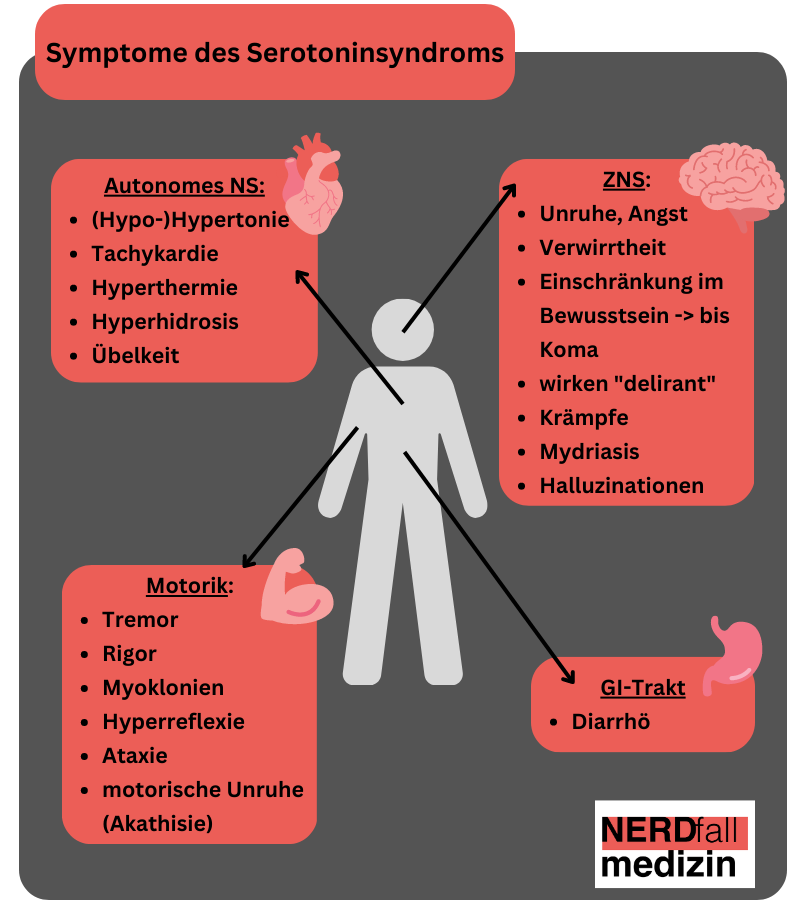 Symptome des Serotoninsyndroms

Autonomes NS:
- (Hypo-)Hypertonie
- Tachykardie
- Hyperthermie
- Hyperhidrosis
- Übelkeit

ZNS:
- Unruhe, Angst
- Verwirrtheit
- Einschränkung im Bewusstsein -> bis Koma
- wirken "delirant"
- Krämpfe
- Mydriasis
- Halluzinationen

Motorik:
- Tremor
- Rigor
- Myoklonien
- Hyperreflexie
- Ataxie
- motorische Unruhe (Akathisie)

GI-Trakt
- Diarrhö

NERDfall medizin